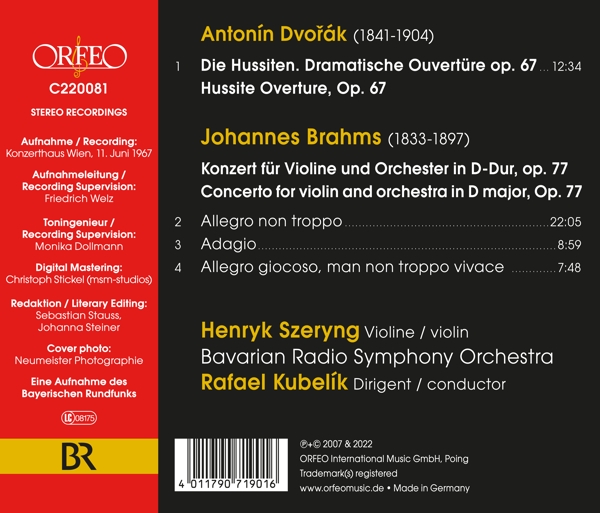 ORFEO
C220081
STEREO RECORDINGS

Aufnahme / Recording:
Konzerthaus Wien, 11. Juni 1967

Aufnahmeleitung / Recording Supervision:
Friedrich Welz

Toningenieur / Recording Supervision:
Monika Dollmann

Digital Mastering:
Christoph Stickel (msm-studios)

Redaktion / Literary Editing:
Sebastian Stauss, Johanna Steiner

Cover photo:
Neumeister Photographie

Eine Aufnahme des Bayerischen Rundfunks

LC 08175

BR

Antonín Dvořák (1841-1904)

1 Die Hussiten. Dramatische Ouvertüre op. 67 ... 12:34
Hussite Overture, Op. 67

Johannes Brahms (1833-1897)

Konzert für Violine und Orchester in D-Dur, op. 77
Concerto for violin and orchestra in D major, Op. 77

2 Allegro non troppo ........ 22:05
3 Adagio ........ 8:59
4 Allegro giocoso, man non troppo vivace ........ 7:48

Henryk Szeryng Violine / violin
Bavarian Radio Symphony Orchestra
Rafael Kubelík Dirigent / conductor

4 011790 719016

℗+© 2007 & 2022
ORFEO International Music GmbH, Poing
Trademark(s) registered
www.orfeomusic.de • Made in Germany